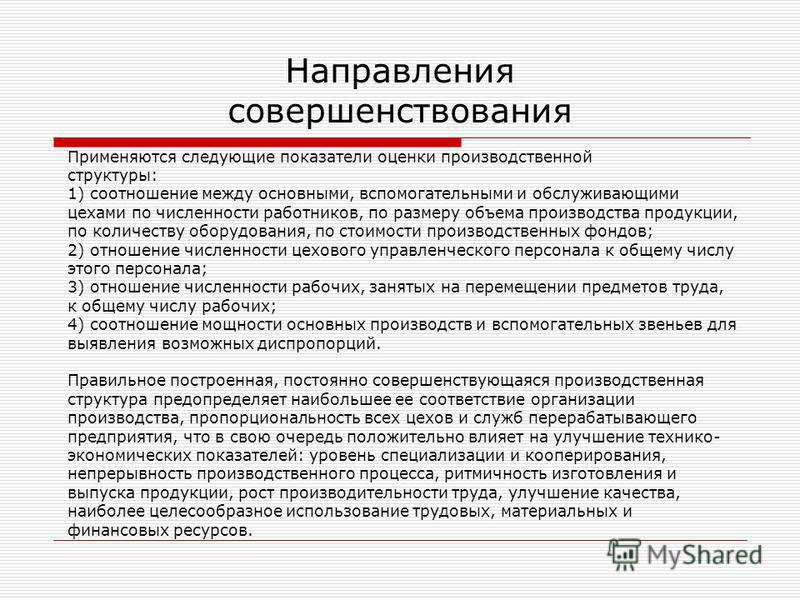 Направления совершенствования

Применяются следующие показатели оценки производственной структуры:
1) соотношение между основными, вспомогательными и обслуживающими цехами по численности работников, по размеру объема производства продукции, по количеству оборудования, по стоимости производственных фондов;
2) отношение численности цехового управленческого персонала к общему числу этого персонала;
3) отношение численности рабочих, занятых на перемещении предметов труда, к общему числу рабочих;
4) соотношение мощности основных производств и вспомогательных звеньев для выявления возможных диспропорций.

Правильное построенная, постоянно совершенствующаяся производственная структура предопределяет наибольшее ее соответствие организации производства, пропорциональность всех цехов и служб перерабатывающего предприятия, что в свою очередь положительно влияет на улучшение технико-экономических показателей: уровень специализации и кооперирования, непрерывность производственного процесса, ритмичность изготовления и выпуска продукции, рост производительности труда, улучшение качества, наиболее целесообразное использование трудовых, материальных и финансовых ресурсов.

MyShared